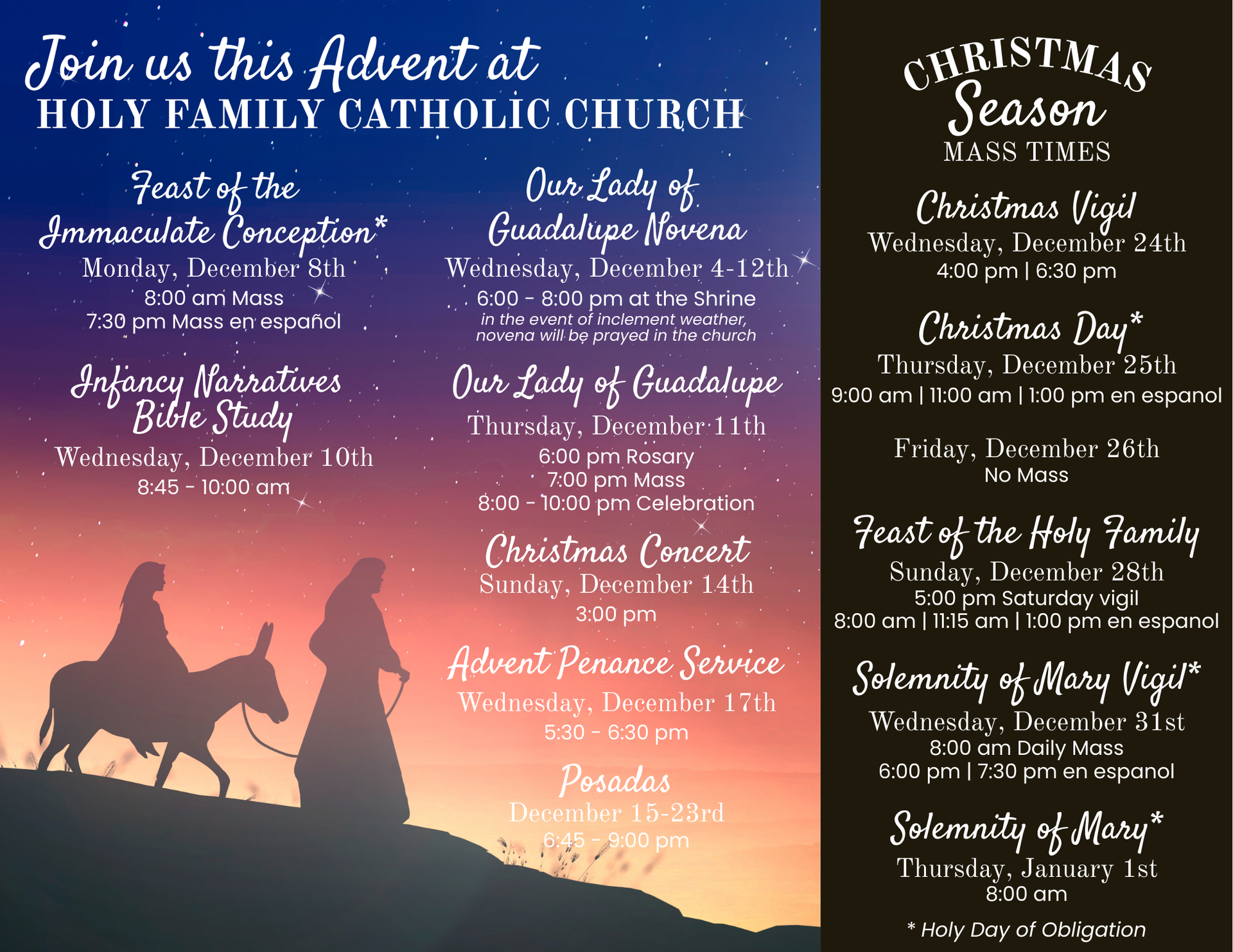 Join us this Advent at
HOLY FAMILY CATHOLIC CHURCH

Feast of the
Immaculate Conception*
Monday, December 8th
8:00 am Mass
7:30 pm Mass en español

Infancy Narratives
Bible Study
Wednesday, December 10th
8:45 - 10:00 am

Our Lady of
Guadalupe Novena
Wednesday, December 4-12th
6:00 - 8:00 pm at the Shrine
in the event of inclement weather,
novena will be prayed in the church

Our Lady of Guadalupe
Thursday, December 11th
6:00 pm Rosary
7:00 pm Mass
8:00 - 10:00 pm Celebration

Christmas Concert
Sunday, December 14th
3:00 pm

Advent Penance Service
Wednesday, December 17th
5:30 - 6:30 pm

Posadas
December 15-23rd
6:45 - 9:00 pm

CHRISTMAS
Season
MASS TIMES

Christmas Vigil
Wednesday, December 24th
4:00 pm | 6:30 pm

Christmas Day*
Thursday, December 25th
9:00 am | 11:00 am | 1:00 pm en espanol

Friday, December 26th
No Mass

Feast of the Holy Family
Sunday, December 28th
5:00 pm Saturday vigil
8:00 am | 11:15 am | 1:00 pm en espanol

Solemnity of Mary Vigil*
Wednesday, December 31st
8:00 am Daily Mass
6:00 pm | 7:30 pm en espanol

Solemnity of Mary*
Thursday, January 1st
8:00 am

* Holy Day of Obligation